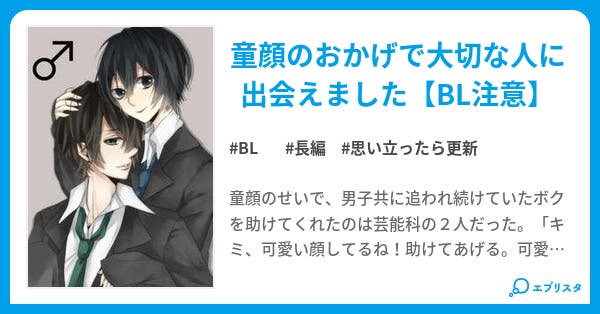 ♂

童顔のおかげで大切な人に出会えました【BL注意】

#BL　#長編　#思い立ったら更新

童顔のせいで、男子共に追われ続けていたボクを助けてくれたのは芸能科の２人だった。「キミ、可愛い顔してるね！助けてあげる。可愛…

エブリスタ